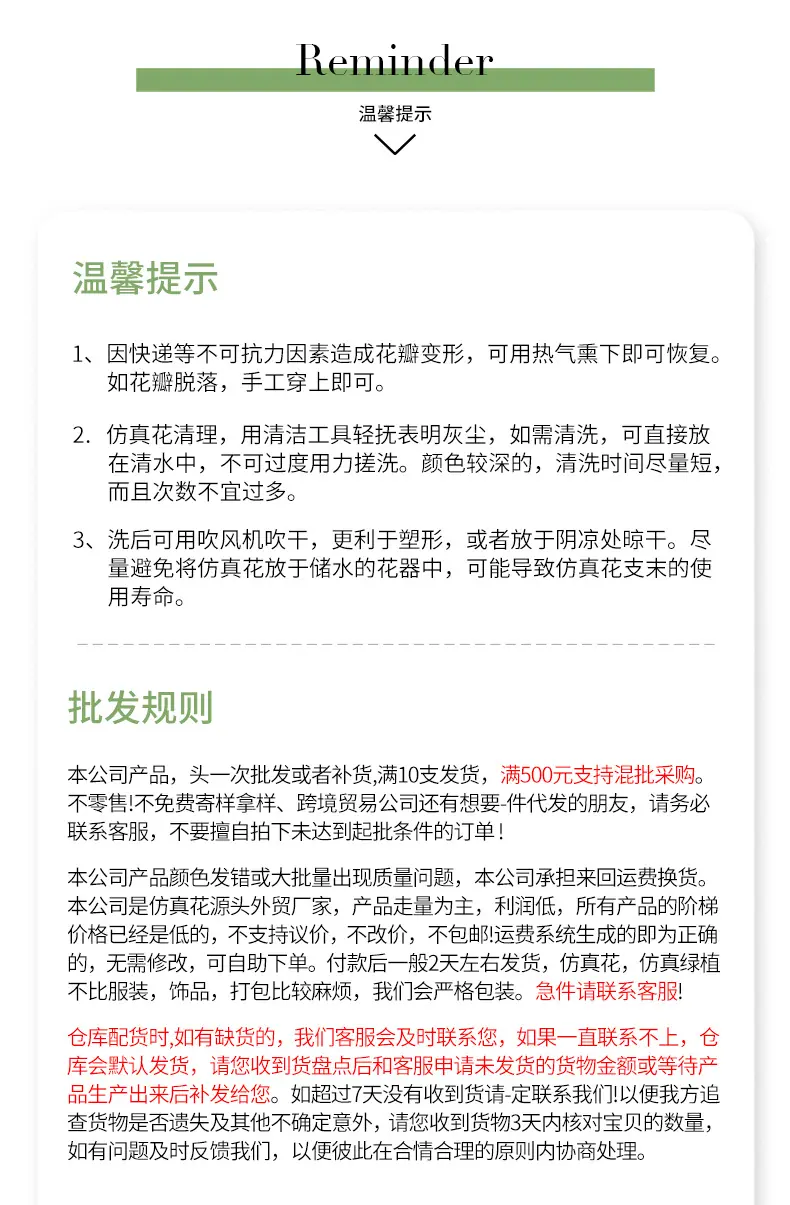 Reminder

温馨提示

温馨提示

1、因快递等不可抗力因素造成花瓣变形，可用热气熏下即可恢复。如花瓣脱落，手工穿上即可。

2. 仿真花清理，用清洁工具轻抚表明灰尘，如需清洗，可直接放在清水中，不可过度用力搓洗。颜色较深的，清洗时间尽量短，而且次数不宜过多。

3、洗后可用吹风机吹干，更利于塑形，或者放于阴凉处晾干。尽量避免将仿真花放于储水的花器中，可能导致仿真花支末的使用寿命。

批发规则

本公司产品，头一次批发或者补货,满10支发货，满500元支持混批采购。不零售!不免费寄样拿样、跨境贸易公司还有想要-件代发的朋友，请务必联系客服，不要擅自拍下未达到起批条件的订单！

本公司产品颜色发错或大批量出现质量问题，本公司承担来回运费换货。本公司是仿真花源头外贸厂家，产品走量为主，利润低，所有产品的阶梯价格已经是低的，不支持议价，不改价，不包邮!运费系统生成的即为正确的，无需修改，可自助下单。付款后一般2天左右发货，仿真花，仿真绿植不比服装，饰品，打包比较麻烦，我们会严格包装。急件请联系客服!

仓库配货时,如有缺货的，我们客服会及时联系您，如果一直联系不上，仓库会默认发货，请您收到货盘点后和客服申请未发货的货物金额或等待产品生产出来后补发给您。如超过7天没有收到货请-定联系我们!以便我方追查货物是否遗失及其他不确定意外，请您收到货物3天内核对宝贝的数量，如有问题及时反馈我们，以便彼此在合情合理的原则内协商处理。